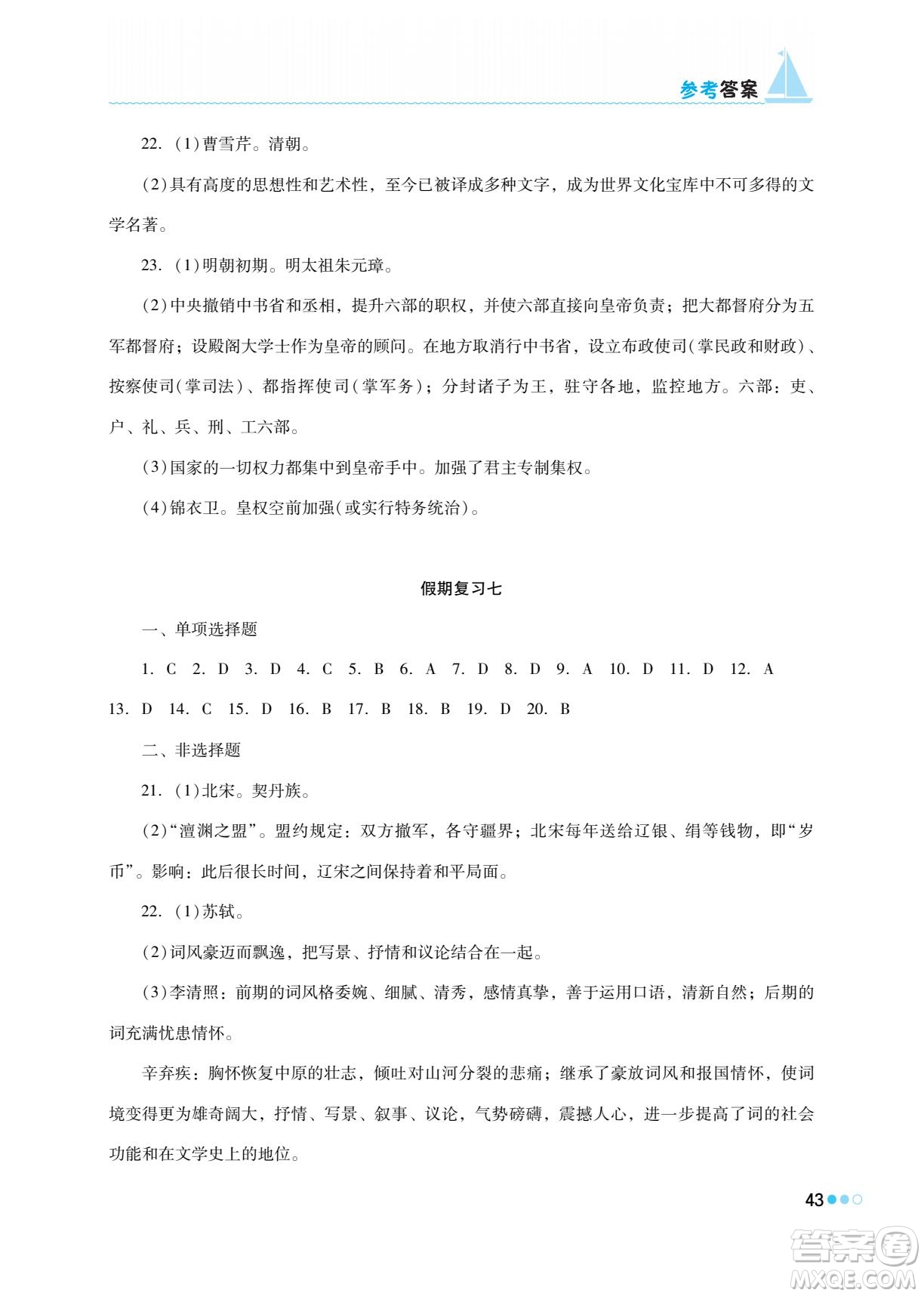 参考答案

22. (1)曹雪芹。清朝。

(2)具有高度的思想性和艺术性，至今已被译成多种文字，成为世界文化宝库中不可多得的文学名著。

23. (1)明朝初期。明太祖朱元璋。

(2)中央撤销中书省和丞相，提升六部的职权，并使六部直接向皇帝负责；把大都督府分为五军都督府；设殿阁大学士作为皇帝的顾问。在地方取消行中书省，设立布政使司(掌民政和财政)、按察使司(掌司法)、都指挥使司(掌军务)；分封诸子为王，驻守各地，监控地方。六部：吏、户、礼、兵、刑、工六部。

(3)国家的一切权力都集中到皇帝手中。加强了君主专制集权。

(4)锦衣卫。皇权空前加强(或实行特务统治)。

假期复习七

一、单项选择题

1. C 2. D 3. D 4. C 5. B 6. A 7. D 8. D 9. A 10. D 11. D 12. A 13. D 14. C 15. D 16. B 17. B 18. B 19. D 20. B

二、非选择题

21. (1)北宋。契丹族。

(2)“澶渊之盟”。盟约规定：双方撤军，各守疆界；北宋每年送给辽银、绢等钱物，即“岁币”。影响：此后很长时间，辽宋之间保持着和平局面。

22. (1)苏轼。

(2)词风豪迈而飘逸，把写景、抒情和议论结合在一起。

(3)李清照：前期的词风格委婉、细腻、清秀，感情真挚，善于运用口语，清新自然；后期的词充满忧患情怀。

辛弃疾：胸怀恢复中原的壮志，倾吐对山河分裂的悲痛；继承了豪放词风和报国情怀，使词境变得更为雄奇阔大，抒情、写景、叙事、议论，气势磅礴，震撼人心，进一步提高了词的社会功能和在文学史上的地位。

43

答案圈
MXQE.COM